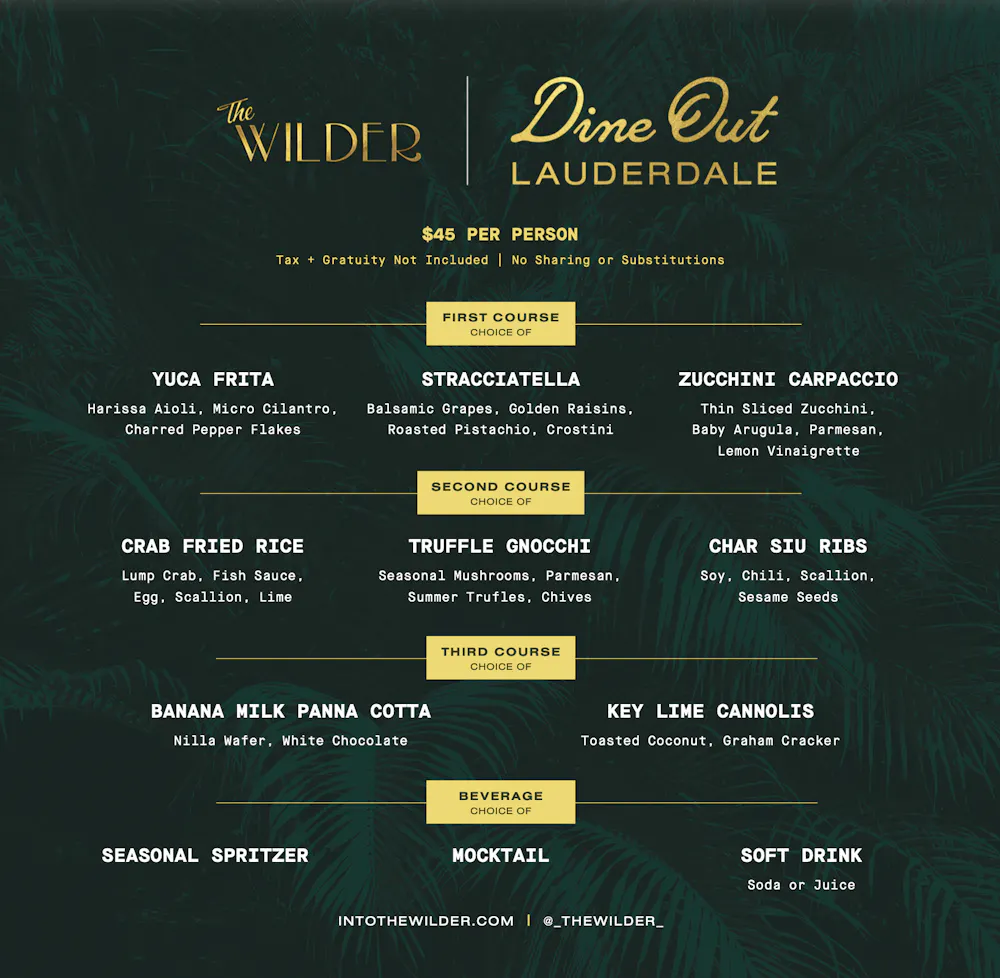 The WILDER

Dine Out
LAUDERDALE

$45 PER PERSON
Tax + Gratuity Not Included | No Sharing or Substitutions

FIRST COURSE
CHOICE OF

YUCA FRITA
Harissa Aioli, Micro Cilantro, Charred Pepper Flakes

STRACCIATELLA
Balsamic Grapes, Golden Raisins, Roasted Pistachio, Crostini

ZUCCHINI CARPACCIO
Thin Sliced Zucchini, Baby Arugula, Parmesan, Lemon Vinaigrette

SECOND COURSE
CHOICE OF

CRAB FRIED RICE
Lump Crab, Fish Sauce, Egg, Scallion, Lime

TRUFFLE GNOCCHI
Seasonal Mushrooms, Parmesan, Summer Trufles, Chives

CHAR SIU RIBS
Soy, Chili, Scallion, Sesame Seeds

THIRD COURSE
CHOICE OF

BANANA MILK PANNA COTTA
Nilla Wafer, White Chocolate

KEY LIME CANNOLIS
Toasted Coconut, Graham Cracker

BEVERAGE
CHOICE OF

SEASONAL SPRITZER

MOCKTAIL

SOFT DRINK
Soda or Juice

INTOTHEWILDER.COM | @_THEWILDER_